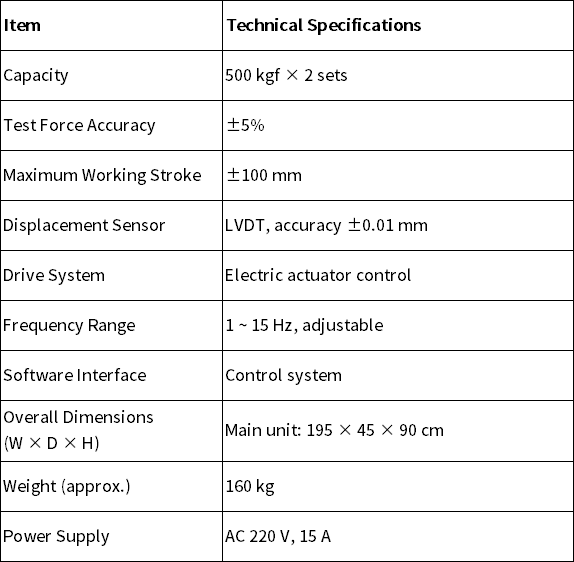 | Item | Technical Specifications |
|---|---|
| Capacity | 500 kgf × 2 sets |
| Test Force Accuracy | ±5% |
| Maximum Working Stroke | ±100 mm |
| Displacement Sensor | LVDT, accuracy ±0.01 mm |
| Drive System | Electric actuator control |
| Frequency Range | 1 ~ 15 Hz, adjustable |
| Software Interface | Control system |
| Overall Dimensions (W × D × H) | Main unit: 195 × 45 × 90 cm |
| Weight (approx.) | 160 kg |
| Power Supply | AC 220 V, 15 A |